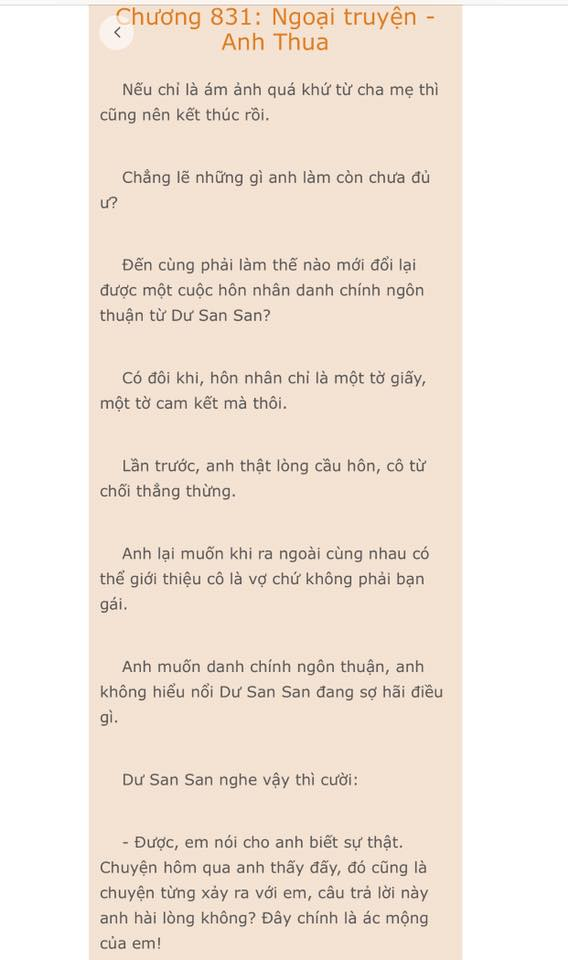 Chương 831: Ngoại truyện - Anh Thua

Nếu chỉ là ám ảnh quá khứ từ cha mẹ thì cũng nên kết thúc rồi.

Chẳng lẽ những gì anh làm còn chưa đủ ư?

Đến cùng phải làm thế nào mới đổi lại được một cuộc hôn nhân danh chính ngôn thuận từ Dư San San?

Có đôi khi, hôn nhân chỉ là một tờ giấy, một tờ cam kết mà thôi.

Lần trước, anh thật lòng cầu hôn, cô từ chối thẳng thừng.

Anh lại muốn khi ra ngoài cùng nhau có thể giới thiệu cô là vợ chứ không phải bạn gái.

Anh muốn danh chính ngôn thuận, anh không hiểu nổi Dư San San đang sợ hãi điều gì.

Dư San San nghe vậy thì cười:

- Được, em nói cho anh biết sự thật. Chuyện hôm qua anh thấy đấy, đó cũng là chuyện từng xảy ra với em, câu trả lời này anh hài lòng không? Đây chính là ác mộng của em!